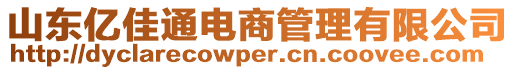 山东亿佳通电商管理有限公司
http://dyclarecowper.cn.coovee.com